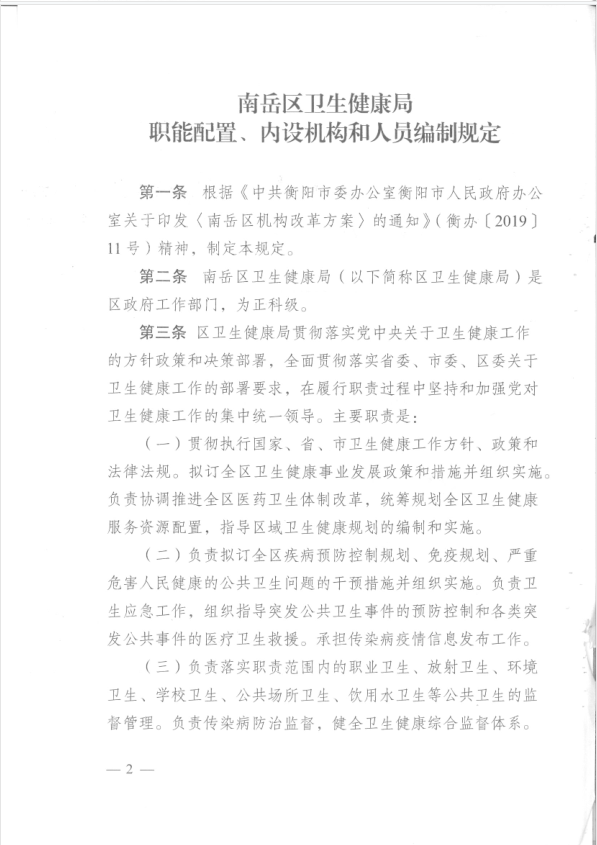 南岳区卫生健康局
职能配置、内设机构和人员编制规定

第一条 根据《中共衡阳市委办公室衡阳市人民政府办公室关于印发〈南岳区机构改革方案〉的通知》(衡办〔2019〕11号)精神，制定本规定。

第二条 南岳区卫生健康局(以下简称区卫生健康局)是区政府工作部门，为正科级。

第三条 区卫生健康局贯彻落实党中央关于卫生健康工作的方针政策和决策部署，全面贯彻落实省委、市委、区委关于卫生健康工作的部署要求，在履行职责过程中坚持和加强党对卫生健康工作的集中统一领导。主要职责是：

(一)贯彻执行国家、省、市卫生健康工作方针、政策和法律法规。拟订全区卫生健康事业发展政策和措施并组织实施。负责协调推进全区医药卫生体制改革，统筹规划全区卫生健康服务资源配置，指导区域卫生健康规划的编制和实施。

(二)负责拟订全区疾病预防控制规划、免疫规划、严重危害人民健康的公共卫生问题的干预措施并组织实施。负责卫生应急工作，组织指导突发公共卫生事件的预防控制和各类突发公共事件的医疗卫生救援。承担传染病疫情信息发布工作。

(三)负责落实职责范围内的职业卫生、放射卫生、环境卫生、学校卫生、公共场所卫生、饮用水卫生等公共卫生的监督管理。负责传染病防治监督，健全卫生健康综合监督体系。

— 2 —